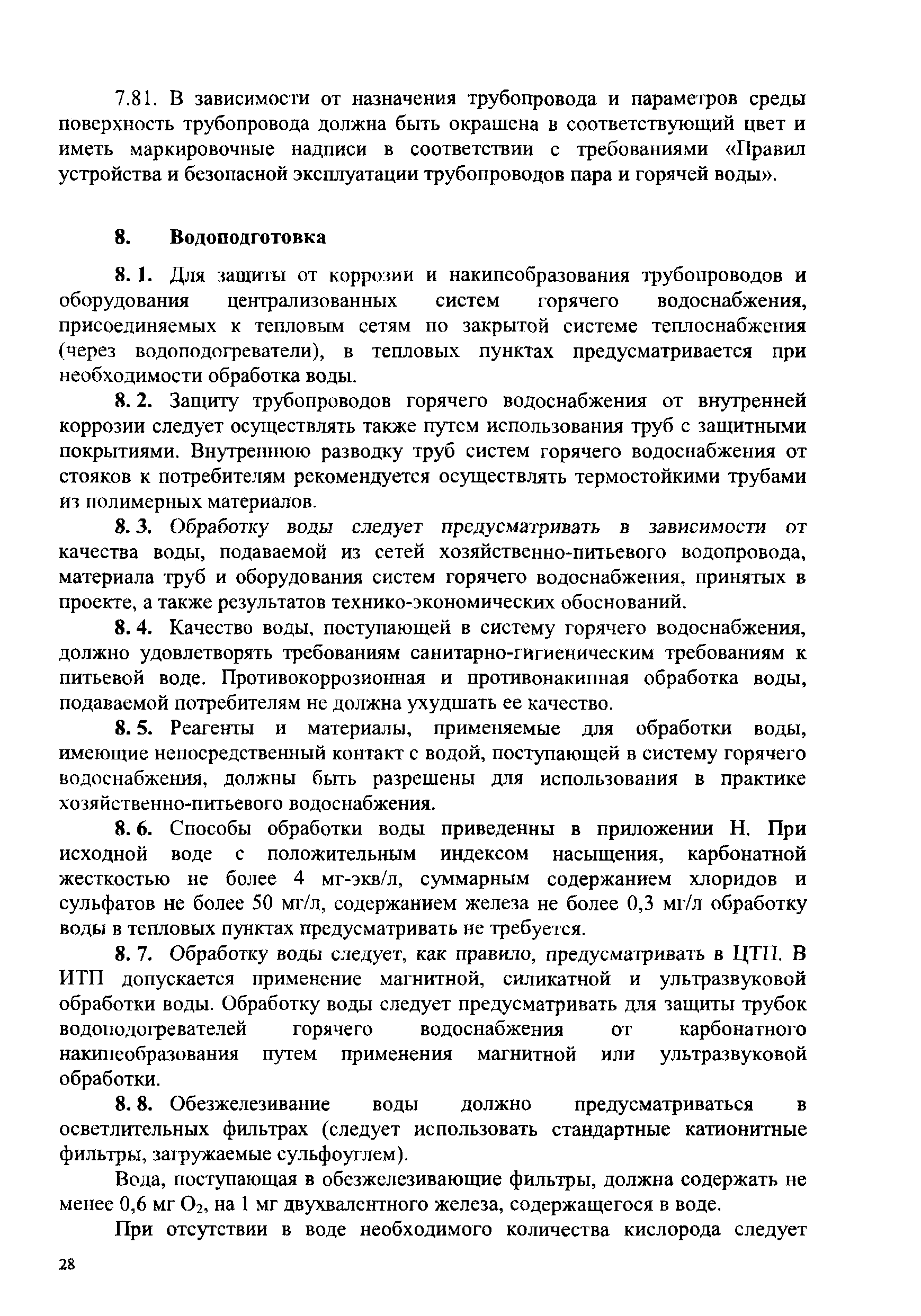 7.81. В зависимости от назначения трубопровода и параметров среды поверхность трубопровода должна быть окрашена в соответствующий цвет и иметь маркировочные надписи в соответствии с требованиями «Правил устройства и безопасной эксплуатации трубопроводов пара и горячей воды».

8. Водоподготовка

8. 1. Для защиты от коррозии и накипеобразования трубопроводов и оборудования централизованных систем горячего водоснабжения, присоединяемых к тепловым сетям по закрытой системе теплоснабжения (через водоподогреватели), в тепловых пунктах предусматривается при необходимости обработка воды.

8. 2. Защиту трубопроводов горячего водоснабжения от внутренней коррозии следует осуществлять также путем использования труб с защитными покрытиями. Внутреннюю разводку труб систем горячего водоснабжения от стояков к потребителям рекомендуется осуществлять термостойкими трубами из полимерных материалов.

8. 3. Обработку воды следует предусматривать в зависимости от качества воды, подаваемой из сетей хозяйственно-питьевого водопровода, материала труб и оборудования систем горячего водоснабжения, принятых в проекте, а также результатов технико-экономических обоснований.

8. 4. Качество воды, поступающей в систему горячего водоснабжения, должно удовлетворять требованиям санитарно-гигиеническим требованиям к питьевой воде. Противокоррозионная и противонакипная обработка воды, подаваемой потребителям не должна ухудшать ее качество.

8. 5. Реагенты и материалы, применяемые для обработки воды, имеющие непосредственный контакт с водой, поступающей в систему горячего водоснабжения, должны быть разрешены для использования в практике хозяйственно-питьевого водоснабжения.

8. 6. Способы обработки воды приведенны в приложении Н. При исходной воде с положительным индексом насыщения, карбонатной жесткостью не более 4 мг-экв/л, суммарным содержанием хлоридов и сульфатов не более 50 мг/л, содержанием железа не более 0,3 мг/л обработку воды в тепловых пунктах предусматривать не требуется.

8. 7. Обработку воды следует, как правило, предусматривать в ЦТП. В ИТП допускается применение магнитной, силикатной и ультразвуковой обработки воды. Обработку воды следует предусматривать для защиты трубок водоподогревателей горячего водоснабжения от карбонатного накипеобразования путем применения магнитной или ультразвуковой обработки.

8. 8. Обезжелезивание воды должно предусматриваться в осветлительных фильтрах (следует использовать стандартные катионитные фильтры, загружаемые сульфоуглем).

Вода, поступающая в обезжелезивающие фильтры, должна содержать не менее 0,6 мг $O_2$, на 1 мг двухвалентного железа, содержащегося в воде.

При отсутствии в воде необходимого количества кислорода следует

28